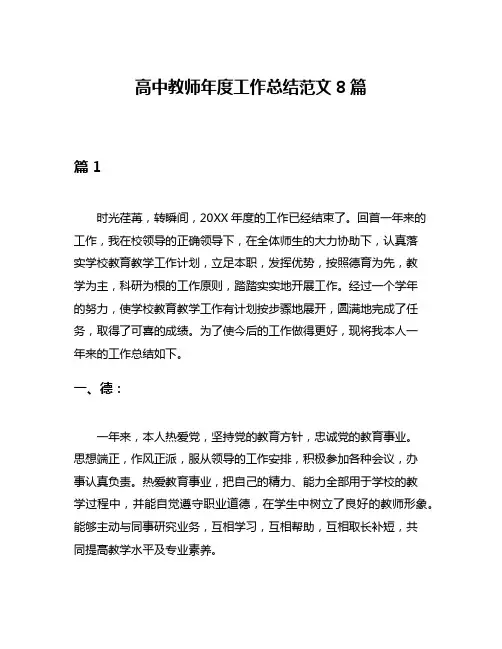 高中教师年度工作总结范文 8 篇

篇 1

时光荏苒，转瞬间，20XX 年度的工作已经结束了。回首一年来的工作，我在校领导的正确领导下，在全体师生的大力协助下，认真落实学校教育教学工作计划，立足本职，发挥优势，按照德育为先，教学为主，科研为根的工作原则，踏踏实实地开展工作。经过一个学年的努力，使学校教育教学工作有计划按步骤地展开，圆满地完成了任务，取得了可喜的成绩。为了使今后的工作做得更好，现将我本人一年来的工作总结如下。

一、德：

一年来，本人热爱党，坚持党的教育方针，忠诚党的教育事业。思想端正，作风正派，服从领导的工作安排，积极参加各种会议，办事认真负责。热爱教育事业，把自己的精力、能力全部用于学校的教学过程中，并能自觉遵守职业道德，在学生中树立了良好的教师形象。能够主动与同事研究业务，互相学习，互相帮助，互相取长补短，共同提高教学水平及专业素养。